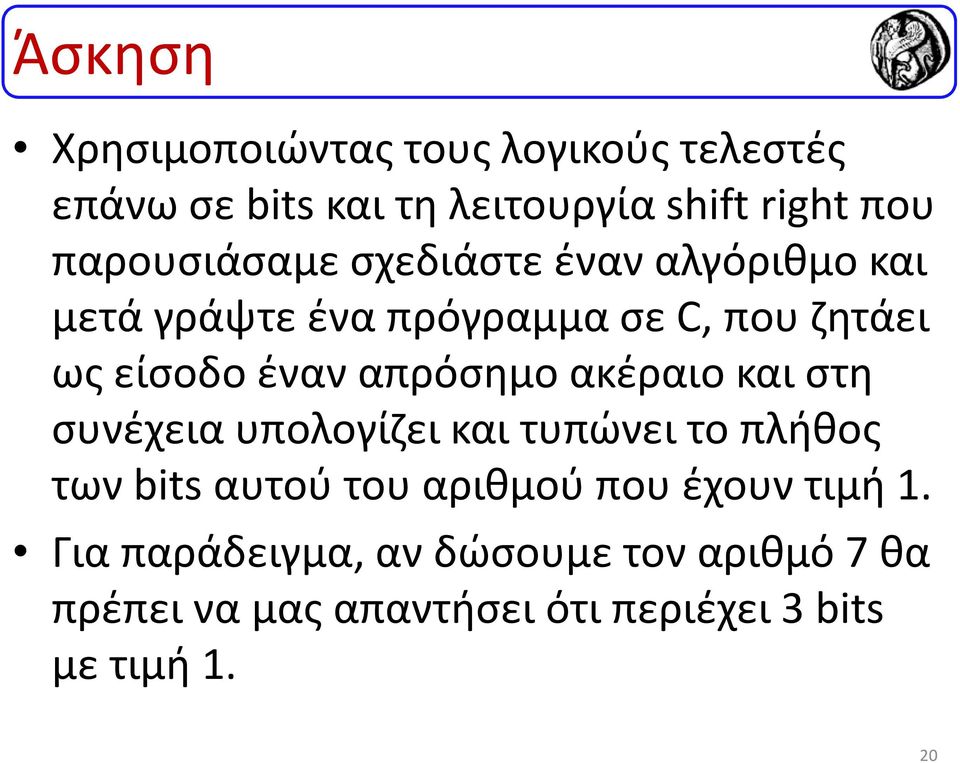 Άσκηση

• Χρησιμοποιώντας τους λογικούς τελεστές επάνω σε bits και τη λειτουργία shift right που παρουσιάσαμε σχεδιάστε έναν αλγόριθμο και μετά γράψτε ένα πρόγραμμα σε C, που ζητάει ως είσοδο έναν απρόσημο ακέραιο και στη συνέχεια υπολογίζει και τυπώνει το πλήθος των bits αυτού του αριθμού που έχουν τιμή 1.

• Για παράδειγμα, αν δώσουμε τον αριθμό 7 θα πρέπει να μας απαντήσει ότι περιέχει 3 bits με τιμή 1.

20